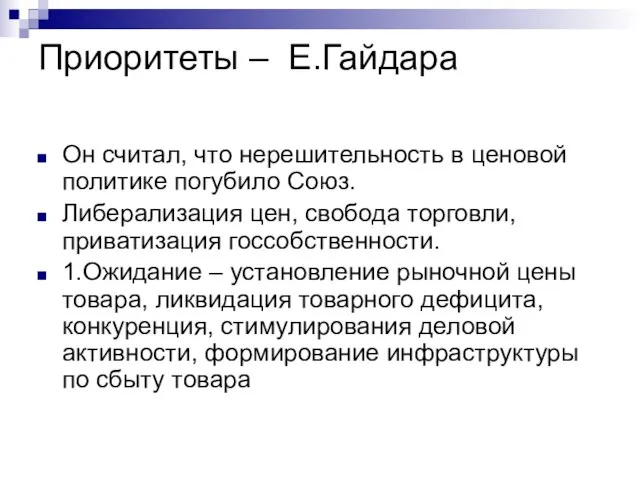 Приоритеты – Е.Гайдара

Он считал, что нерешительность в ценовой политике погубило Союз.

Либерализация цен, свобода торговли, приватизация госсобственности.

1.Ожидание – установление рыночной цены товара, ликвидация товарного дефицита, конкуренция, стимулирования деловой активности, формирование инфраструктуры по сбыту товара